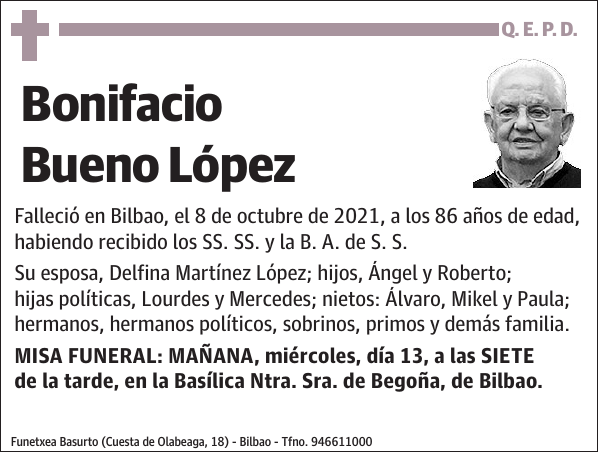 Q. E. P. D.

Bonifacio
Bueno López

Falleció en Bilbao, el 8 de octubre de 2021, a los 86 años de edad, habiendo recibido los SS. SS. y la B. A. de S. S.

Su esposa, Delfina Martínez López; hijos, Ángel y Roberto; hijas políticas, Lourdes y Mercedes; nietos: Álvaro, Mikel y Paula; hermanos, hermanos políticos, sobrinos, primos y demás familia.

MISA FUNERAL: MAÑANA, miércoles, día 13, a las SIETE de la tarde, en la Basílica Ntra. Sra. de Begoña, de Bilbao.

Funetxea Basurto (Cuesta de Olabeaga, 18) - Bilbao - Tfno. 946611000